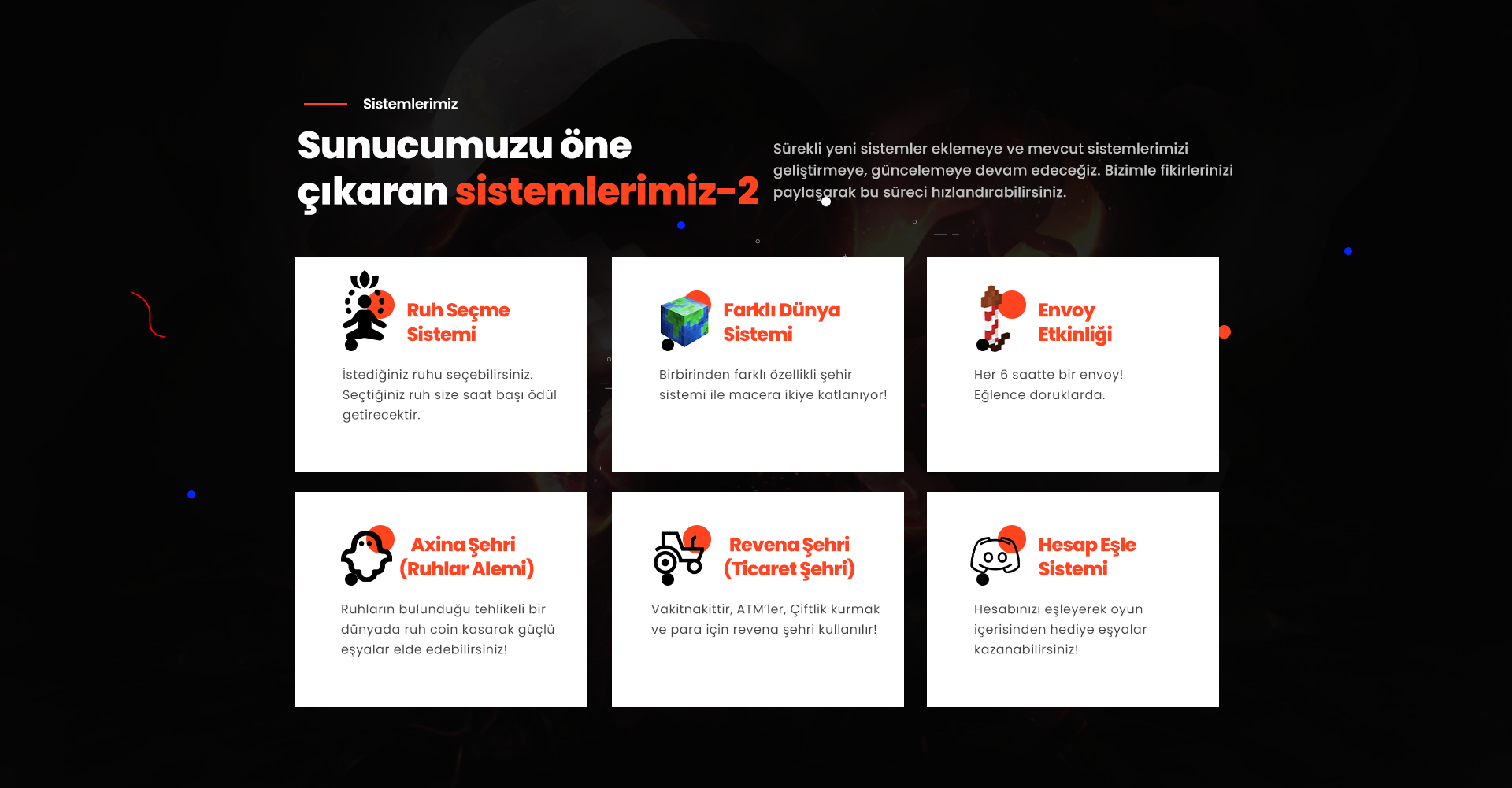 Sistemlerimiz

Sunucumuzu öne çıkaran sistemlerimiz-2

Sürekli yeni sistemler eklemeye ve mevcut sistemlerimizi geliştirmeye, güncelemeye devam edeceğiz. Bizimle fikirlerinizi paylaşarak bu süreci hızlandırabilirsiniz.

Ruh Seçme Sistemi

İstediğiniz ruhu seçebilirsiniz. Seçtiğiniz ruh size saat başı ödül getirecektir.

Farklı Dünya Sistemi

Birbirinden farklı özellikli şehir sistemi ile macera ikiye katlanıyor!

Envoy Etkinliği

Her 6 saatte bir envoy! Eğlence doruklarda.

Axina Şehri (Ruhlar Alemi)

Ruhların bulunduğu tehlikeli bir dünyada ruh coin kasarak güçlü eşyalar elde edebilirsiniz!

Revena Şehri (Ticaret Şehri)

Vakitnakittir, ATM'ler, Çiftlik kurmak ve para için revena şehri kullanılır!

Hesap Eşle Sistemi

Hesabınızı eşleyerek oyun içerisinden hediye eşyalar kazanabilirsiniz!